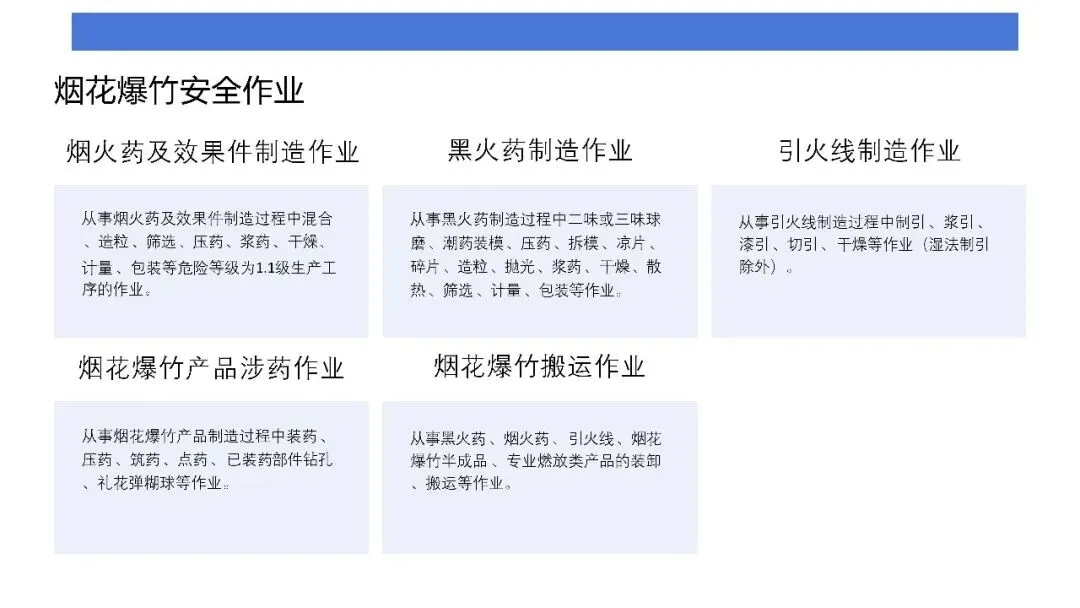 烟花爆竹安全作业

烟火药及效果件制造作业

从事烟火药及效果件制造过程中混合、造粒、筛选、压药、浆药、干燥、计量、包装等危险等级为1.1级生产工序的作业。

黑火药制造作业

从事黑火药制造过程中二味或三味球磨、潮药装模、压药、拆模、凉片、碎片、造粒、抛光、浆药、干燥、散热、筛选、计量、包装等作业。

引火线制造作业

从事引火线制造过程中制引、浆引、漆引、切引、干燥等作业（湿法制引除外）。

烟花爆竹产品涉药作业

从事烟花爆竹产品制造过程中装药、压药、筑药、点药、已装药部件钻孔、礼花弹糊球等作业。

烟花爆竹搬运作业

从事黑火药、烟火药、引火线、烟花爆竹半成品、专业燃放类产品的装卸、搬运等作业。